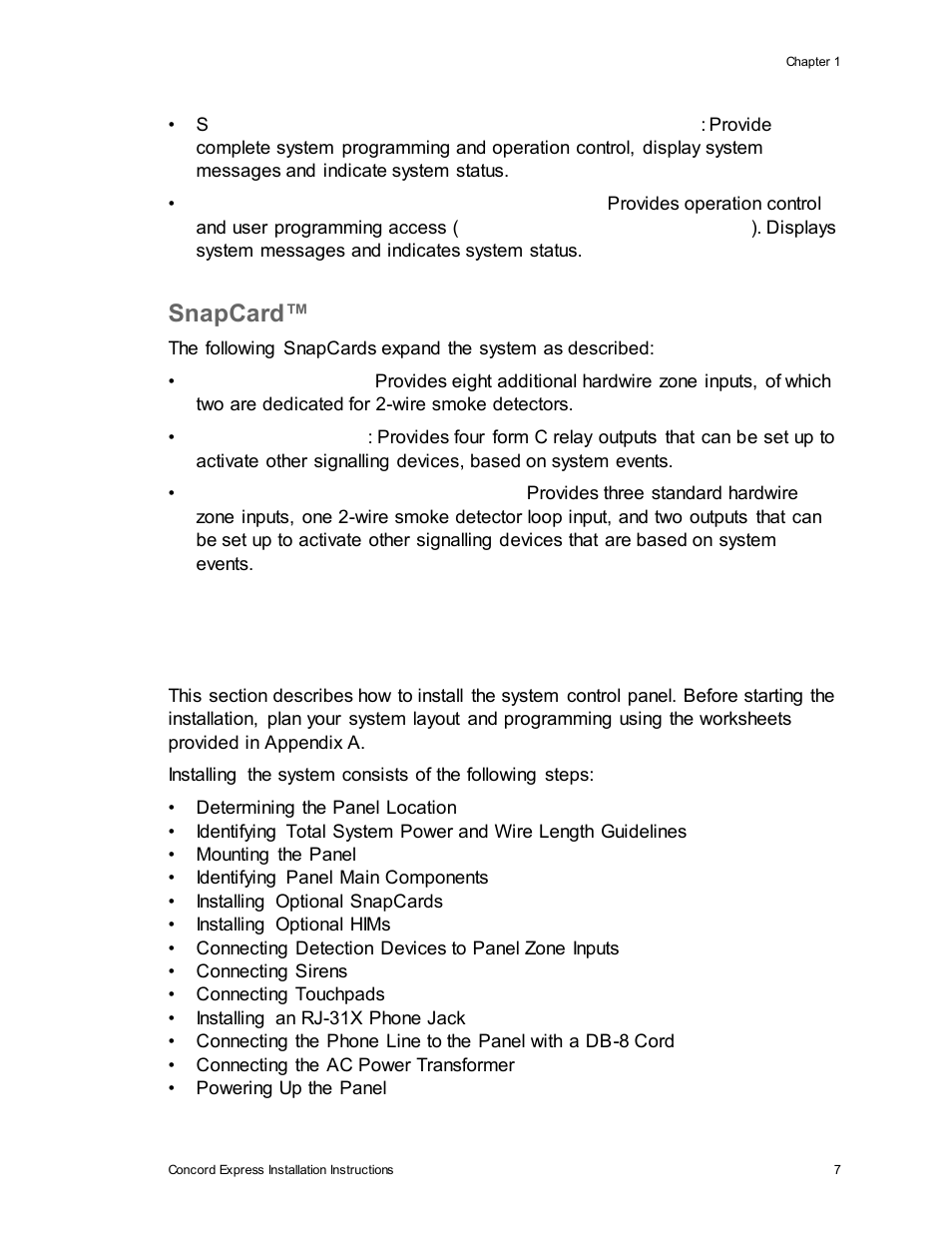 Chapter 1

• S : Provide complete system programming and operation control, display system messages and indicate system status.

• Provides operation control and user programming access ( ). Displays system messages and indicates system status.

SnapCard™

The following SnapCards expand the system as described:

• Provides eight additional hardwire zone inputs, of which two are dedicated for 2-wire smoke detectors.

• : Provides four form C relay outputs that can be set up to activate other signalling devices, based on system events.

• Provides three standard hardwire zone inputs, one 2-wire smoke detector loop input, and two outputs that can be set up to activate other signalling devices that are based on system events.

This section describes how to install the system control panel. Before starting the installation, plan your system layout and programming using the worksheets provided in Appendix A.

Installing the system consists of the following steps:

• Determining the Panel Location
• Identifying Total System Power and Wire Length Guidelines
• Mounting the Panel
• Identifying Panel Main Components
• Installing Optional SnapCards
• Installing Optional HIMs
• Connecting Detection Devices to Panel Zone Inputs
• Connecting Sirens
• Connecting Touchpads
• Installing an RJ-31X Phone Jack
• Connecting the Phone Line to the Panel with a DB-8 Cord
• Connecting the AC Power Transformer
• Powering Up the Panel

Concord Express Installation Instructions 7